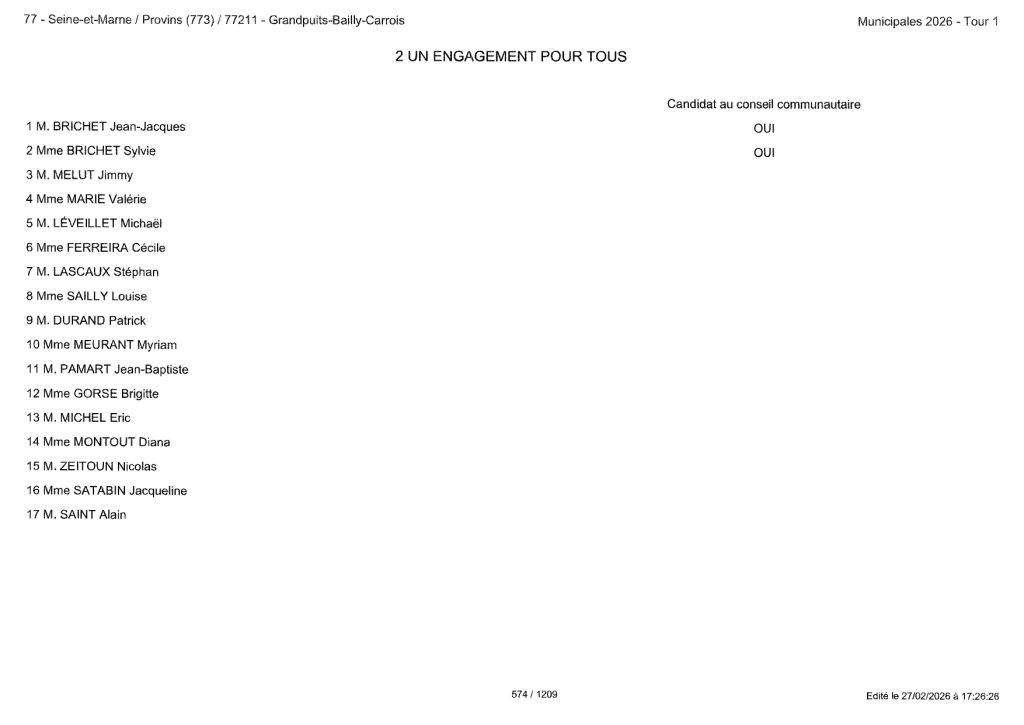 77 - Seine-et-Marne / Provins (773) / 77211 - Grandpuits-Bailly-Carrois

Municipales 2026 - Tour 1

2 UN ENGAGEMENT POUR TOUS

| | Candidat au conseil communautaire |
|---|---|
| 1 M. BRICHET Jean-Jacques | OUI |
| 2 Mme BRICHET Sylvie | OUI |
| 3 M. MELUT Jimmy | |
| 4 Mme MARIE Valérie | |
| 5 M. LÉVEILLET Michaël | |
| 6 Mme FERREIRA Cécile | |
| 7 M. LASCAUX Stéphan | |
| 8 Mme SAILLY Louise | |
| 9 M. DURAND Patrick | |
| 10 Mme MEURANT Myriam | |
| 11 M. PAMART Jean-Baptiste | |
| 12 Mme GORSE Brigitte | |
| 13 M. MICHEL Eric | |
| 14 Mme MONTOUT Diana | |
| 15 M. ZEITOUN Nicolas | |
| 16 Mme SATABIN Jacqueline | |
| 17 M. SAINT Alain | |

574 / 1209

Edité le 27/02/2026 à 17:26:26